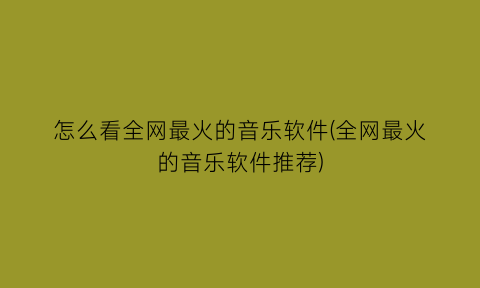 怎么看全网最火的音乐软件(全网最火的音乐软件推荐)